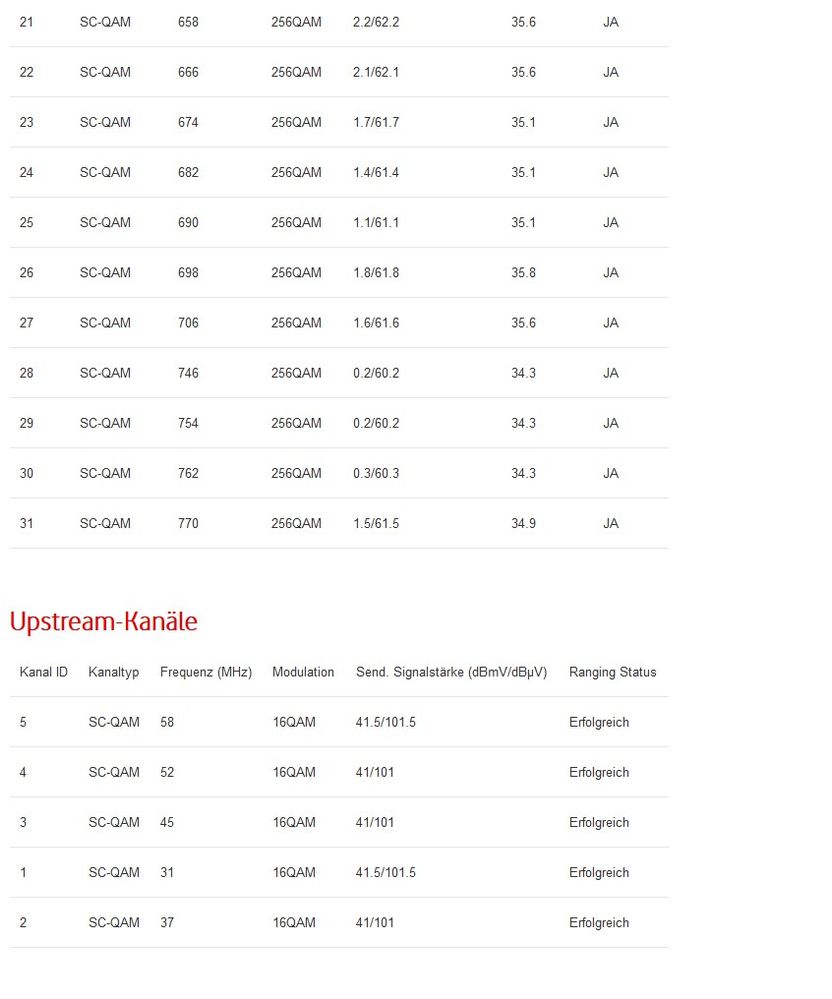 | 21 | SC-QAM | 658 | 256QAM | 2.2/62.2 | 35.6 | JA |
|---|---|---|---|---|---|---|
| 22 | SC-QAM | 666 | 256QAM | 2.1/62.1 | 35.6 | JA |
| 23 | SC-QAM | 674 | 256QAM | 1.7/61.7 | 35.1 | JA |
| 24 | SC-QAM | 682 | 256QAM | 1.4/61.4 | 35.1 | JA |
| 25 | SC-QAM | 690 | 256QAM | 1.1/61.1 | 35.1 | JA |
| 26 | SC-QAM | 698 | 256QAM | 1.8/61.8 | 35.8 | JA |
| 27 | SC-QAM | 706 | 256QAM | 1.6/61.6 | 35.6 | JA |
| 28 | SC-QAM | 746 | 256QAM | 0.2/60.2 | 34.3 | JA |
| 29 | SC-QAM | 754 | 256QAM | 0.2/60.2 | 34.3 | JA |
| 30 | SC-QAM | 762 | 256QAM | 0.3/60.3 | 34.3 | JA |
| 31 | SC-QAM | 770 | 256QAM | 1.5/61.5 | 34.9 | JA |

Upstream-Kanäle

| Kanal ID | Kanaltyp | Frequenz (MHz) | Modulation | Send. Signalstärke (dBmV/dBµV) | Ranging Status |
|---|---|---|---|---|---|
| 5 | SC-QAM | 58 | 16QAM | 41.5/101.5 | Erfolgreich |
| 4 | SC-QAM | 52 | 16QAM | 41/101 | Erfolgreich |
| 3 | SC-QAM | 45 | 16QAM | 41/101 | Erfolgreich |
| 1 | SC-QAM | 31 | 16QAM | 41.5/101.5 | Erfolgreich |
| 2 | SC-QAM | 37 | 16QAM | 41/101 | Erfolgreich |